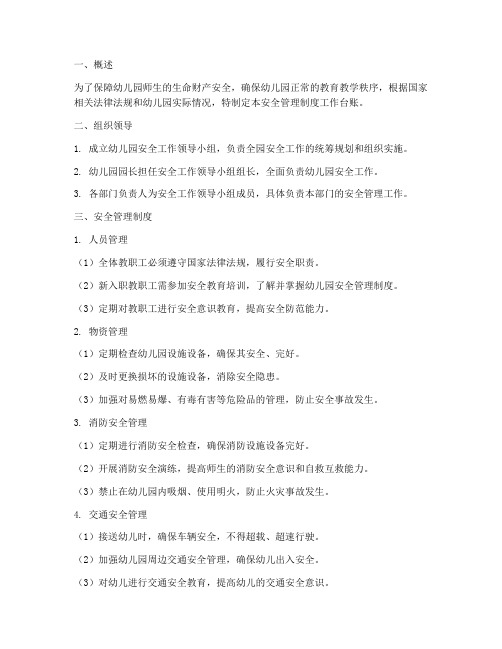 一、概述

为了保障幼儿园师生的生命财产安全，确保幼儿园正常的教育教学秩序，根据国家相关法律法规和幼儿园实际情况，特制定本安全管理制度工作台账。

二、组织领导

1. 成立幼儿园安全工作领导小组，负责全园安全工作的统筹规划和组织实施。

2. 幼儿园园长担任安全工作领导小组组长，全面负责幼儿园安全工作。

3. 各部门负责人为安全工作领导小组成员，具体负责本部门的安全管理工作。

三、安全管理制度

1. 人员管理

（1）全体教职工必须遵守国家法律法规，履行安全职责。

（2）新入职教职工需参加安全教育培训，了解并掌握幼儿园安全管理制度。

（3）定期对教职工进行安全意识教育，提高安全防范能力。

2. 物资管理

（1）定期检查幼儿园设施设备，确保其安全、完好。

（2）及时更换损坏的设施设备，消除安全隐患。

（3）加强对易燃易爆、有毒有害等危险品的管理，防止安全事故发生。

3. 消防安全管理

（1）定期进行消防安全检查，确保消防设施设备完好。

（2）开展消防安全演练，提高师生的消防安全意识和自救互救能力。

（3）禁止在幼儿园内吸烟、使用明火，防止火灾事故发生。

4. 交通安全管理

（1）接送幼儿时，确保车辆安全，不得超载、超速行驶。

（2）加强幼儿园周边交通安全管理，确保幼儿出入安全。

（3）对幼儿进行交通安全教育，提高幼儿的交通安全意识。